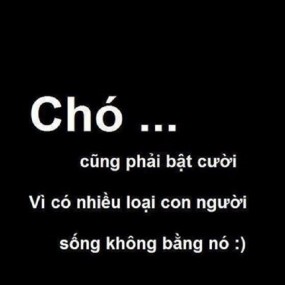 Chó ...

cũng phải bật cười

Vì có nhiều loại con người

sống không bằng nó :)